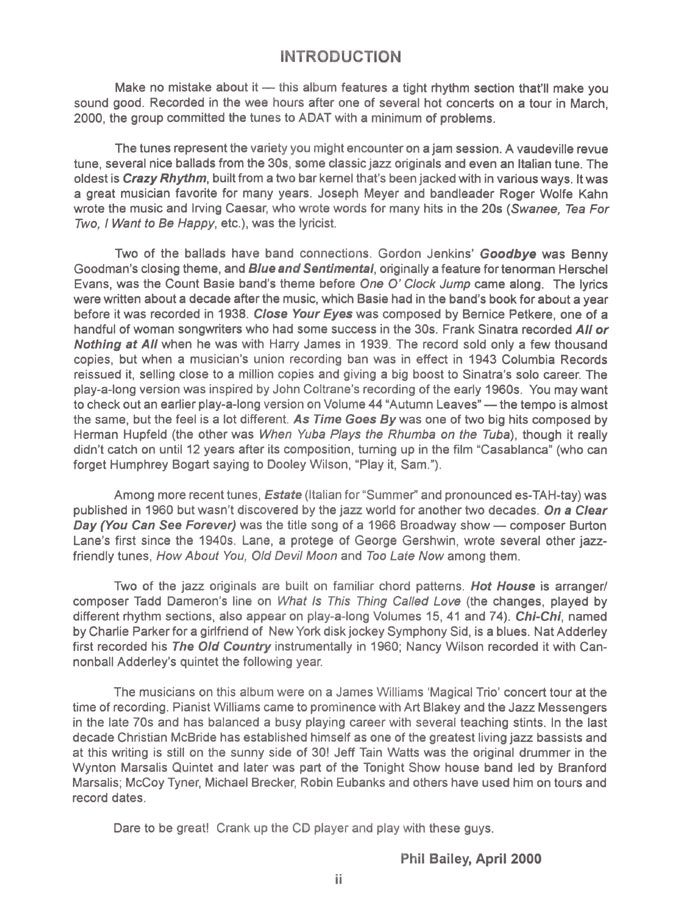 INTRODUCTION

Make no mistake about it — this album features a tight rhythm section that'll make you sound good. Recorded in the wee hours after one of several hot concerts on a tour in March, 2000, the group committed the tunes to ADAT with a minimum of problems.

The tunes represent the variety you might encounter on a jam session. A vaudeville revue tune, several nice ballads from the 30s, some classic jazz originals and even an Italian tune. The oldest is Crazy Rhythm, built from a two bar kernel that's been jacked with in various ways. It was a great musician favorite for many years. Joseph Meyer and bandleader Roger Wolfe Kahn wrote the music and Irving Caesar, who wrote words for many hits in the 20s (Swanee, Tea For Two, I Want to Be Happy, etc.), was the lyricist.

Two of the ballads have band connections. Gordon Jenkins' Goodbye was Benny Goodman's closing theme, and Blue and Sentimental, originally a feature for tenorman Herschel Evans, was the Count Basie band's theme before One O' Clock Jump came along. The lyrics were written about a decade after the music, which Basie had in the band's book for about a year before it was recorded in 1938. Close Your Eyes was composed by Bernice Petkere, one of a handful of woman songwriters who had some success in the 30s. Frank Sinatra recorded All or Nothing at All when he was with Harry James in 1939. The record sold only a few thousand copies, but when a musician's union recording ban was in effect in 1943 Columbia Records reissued it, selling close to a million copies and giving a big boost to Sinatra's solo career. The play-a-long version was inspired by John Coltrane's recording of the early 1960s. You may want to check out an earlier play-a-long version on Volume 44 "Autumn Leaves" — the tempo is almost the same, but the feel is a lot different. As Time Goes By was one of two big hits composed by Herman Hupfeld (the other was When Yuba Plays the Rhumba on the Tuba), though it really didn't catch on until 12 years after its composition, turning up in the film "Casablanca" (who can forget Humphrey Bogart saying to Dooley Wilson, "Play it, Sam.").

Among more recent tunes, Estate (Italian for "Summer" and pronounced es-TAH-tay) was published in 1960 but wasn't discovered by the jazz world for another two decades. On a Clear Day (You Can See Forever) was the title song of a 1966 Broadway show — composer Burton Lane's first since the 1940s. Lane, a protege of George Gershwin, wrote several other jazz-friendly tunes, How About You, Old Devil Moon and Too Late Now among them.

Two of the jazz originals are built on familiar chord patterns. Hot House is arranger/composer Tadd Dameron's line on What Is This Thing Called Love (the changes, played by different rhythm sections, also appear on play-a-long Volumes 15, 41 and 74). Chi-Chi, named by Charlie Parker for a girlfriend of New York disk jockey Symphony Sid, is a blues. Nat Adderley first recorded his The Old Country instrumentally in 1960; Nancy Wilson recorded it with Cannonball Adderley's quintet the following year.

The musicians on this album were on a James Williams 'Magical Trio' concert tour at the time of recording. Pianist Williams came to prominence with Art Blakey and the Jazz Messengers in the late 70s and has balanced a busy playing career with several teaching stints. In the last decade Christian McBride has established himself as one of the greatest living jazz bassists and at this writing is still on the sunny side of 30! Jeff Tain Watts was the original drummer in the Wynton Marsalis Quintet and later was part of the Tonight Show house band led by Branford Marsalis; McCoy Tyner, Michael Brecker, Robin Eubanks and others have used him on tours and record dates.

Dare to be great! Crank up the CD player and play with these guys.

Phil Bailey, April 2000

ii